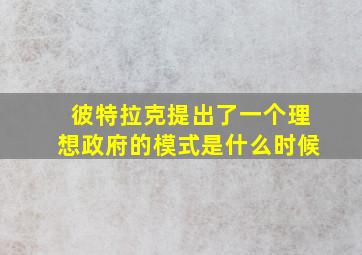 彼特拉克提出了一个理想政府的模式是什么时候